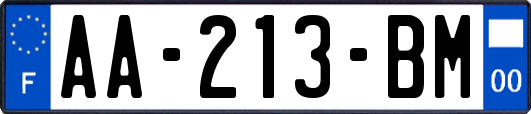 F

AA-213-BM

00